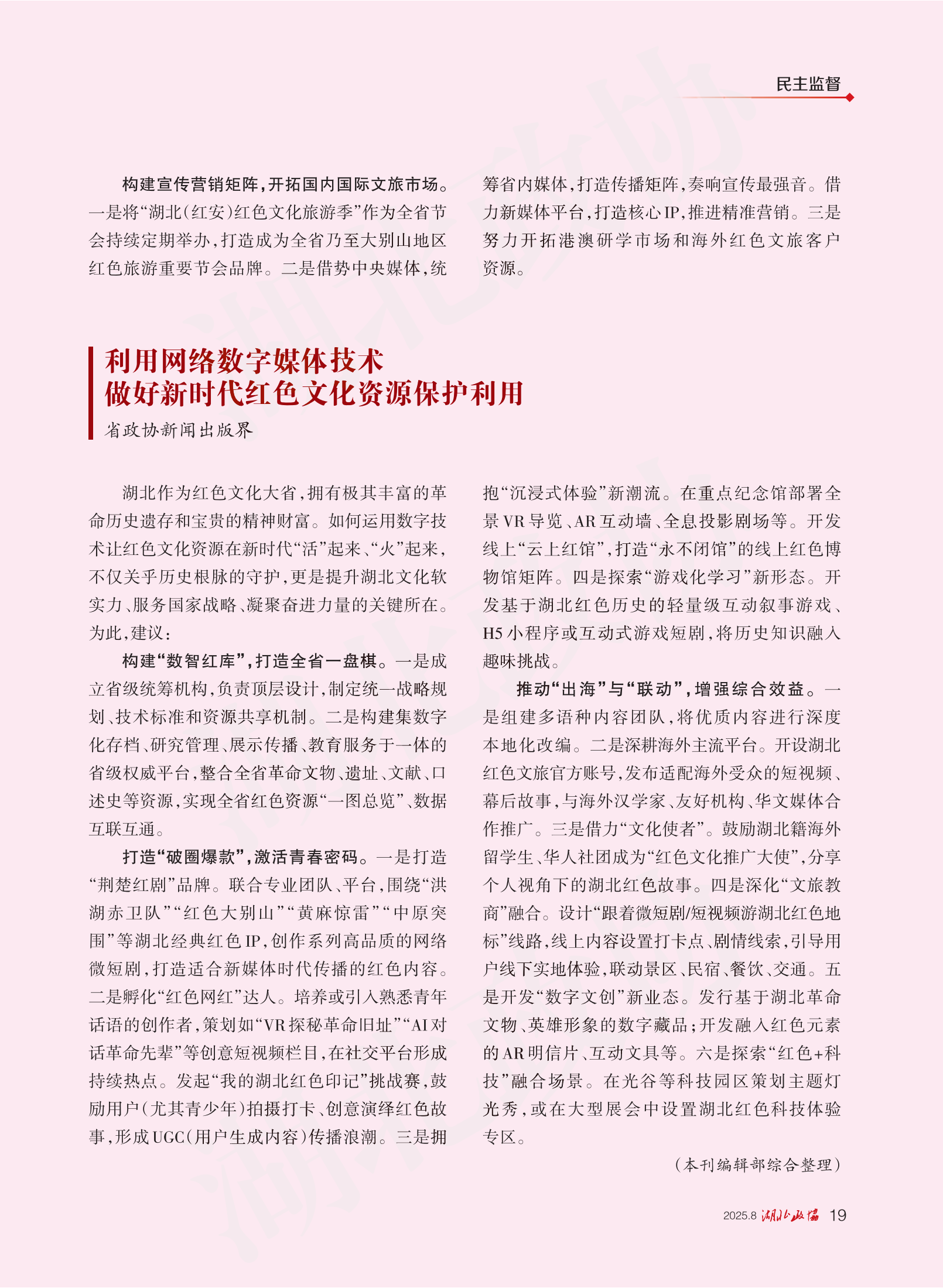 民主监督

构建宣传营销矩阵，开拓国内国际文旅市场。一是将“湖北（红安）红色文化旅游季”作为全省节会持续定期举办，打造成为全省乃至大别山地区红色旅游重要节会品牌。二是借势中央媒体，统筹省内媒体，打造传播矩阵，奏响宣传最强音。借力新媒体平台，打造核心IP，推进精准营销。三是努力开拓港澳研学市场和海外红色文旅客户资源。

利用网络数字媒体技术
做好新时代红色文化资源保护利用

省政协新闻出版界

湖北作为红色文化大省，拥有极其丰富的革命历史遗存和宝贵的精神财富。如何运用数字技术让红色文化资源在新时代“活”起来、“火”起来，不仅关乎历史根脉的守护，更是提升湖北文化软实力、服务国家战略、凝聚奋进力量的关键所在。为此，建议：

构建“数智红库”，打造全省一盘棋。一是成立省级统筹机构，负责顶层设计，制定统一战略规划、技术标准和资源共享机制。二是构建集数字化存档、研究管理、展示传播、教育服务于一体的省级权威平台，整合全省革命文物、遗址、文献、口述史等资源，实现全省红色资源“一图总览”、数据互联互通。

打造“破圈爆款”，激活青春密码。一是打造“荆楚红剧”品牌。联合专业团队、平台，围绕“洪湖赤卫队”“红色大别山”“黄麻惊雷”“中原突围”等湖北经典红色IP，创作系列高品质的网络微短剧，打造适合新媒体时代传播的红色内容。二是孵化“红色网红”达人。培养或引入熟悉青年话语的创作者，策划如“VR探秘革命旧址”“AI对话革命先辈”等创意短视频栏目，在社交平台形成持续热点。发起“我的湖北红色印记”挑战赛，鼓励用户（尤其青少年）拍摄打卡、创意演绎红色故事，形成UGC（用户生成内容）传播浪潮。三是拥抱“沉浸式体验”新潮流。在重点纪念馆部署全景VR导览、AR互动墙、全息投影剧场等。开发线上“云上红馆”，打造“永不闭馆”的线上红色博物馆矩阵。四是探索“游戏化学习”新形态。开发基于湖北红色历史的轻量级互动叙事游戏、H5小程序或互动式游戏短剧，将历史知识融入趣味挑战。

推动“出海”与“联动”，增强综合效益。一是组建多语种内容团队，将优质内容进行深度本地化改编。二是深耕海外主流平台。开设湖北红色文旅官方账号，发布适配海外受众的短视频、幕后故事，与海外汉学家、友好机构、华文媒体合作推广。三是借力“文化使者”。鼓励湖北籍海外留学生、华人社团成为“红色文化推广大使”，分享个人视角下的湖北红色故事。四是深化“文旅教商”融合。设计“跟着微短剧/短视频游湖北红色地标”线路，线上内容设置打卡点、剧情线索，引导用户线下实地体验，联动景区、民宿、餐饮、交通。五是开发“数字文创”新业态。发行基于湖北革命文物、英雄形象的数字藏品；开发融入红色元素的AR明信片、互动文具等。六是探索“红色+科技”融合场景。在光谷等科技园区策划主题灯光秀，或在大型展会中设置湖北红色科技体验专区。

（本刊编辑部综合整理）

2025.8 湖北政协 19